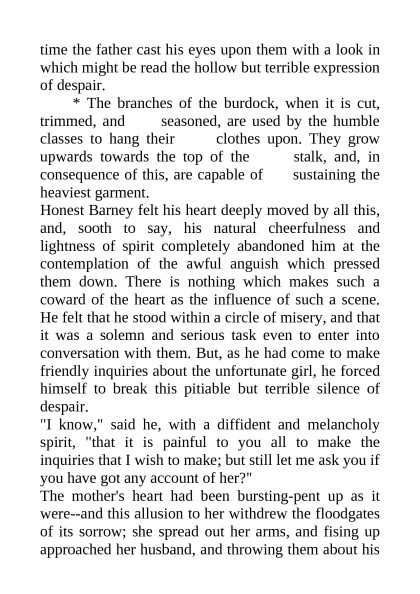 time the father cast his eyes upon them with a look in which might be read the hollow but terrible expression of despair.

* The branches of the burdock, when it is cut, trimmed, and seasoned, are used by the humble classes to hang their clothes upon. They grow upwards towards the top of the stalk, and, in consequence of this, are capable of sustaining the heaviest garment.

Honest Barney felt his heart deeply moved by all this, and, sooth to say, his natural cheerfulness and lightness of spirit completely abandoned him at the contemplation of the awful anguish which pressed them down. There is nothing which makes such a coward of the heart as the influence of such a scene. He felt that he stood within a circle of misery, and that it was a solemn and serious task even to enter into conversation with them. But, as he had come to make friendly inquiries about the unfortunate girl, he forced himself to break this pitiable but terrible silence of despair.

"I know," said he, with a diffident and melancholy spirit, "that it is painful to you all to make the inquiries that I wish to make; but still let me ask you if you have got any account of her?"

The mother's heart had been bursting-pent up as it were--and this allusion to her withdrew the floodgates of its sorrow; she spread out her arms, and fising up approached her husband, and throwing them about his